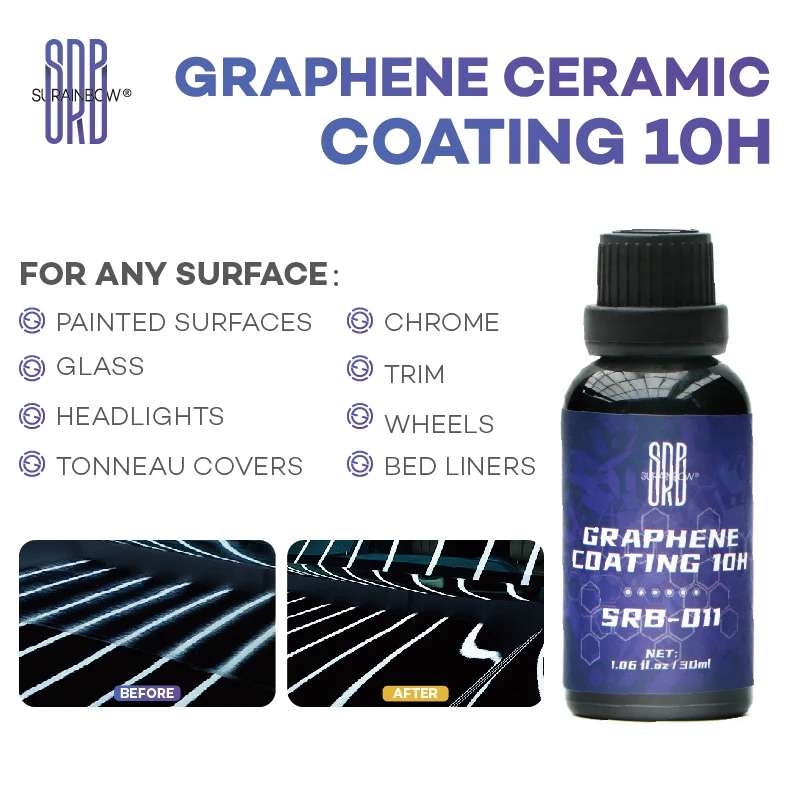 SRB SURAINBOW®

GRAPHENE CERAMIC COATING 10H

FOR ANY SURFACE:

PAINTED SURFACES
GLASS
HEADLIGHTS
TONNEAU COVERS

CHROME
TRIM
WHEELS
BED LINERS

BEFORE

AFTER

SRB SURAINBOW®

GRAPHENE COATING 10H

SRB-011

NET:
1.06 fl.oz / 30ml